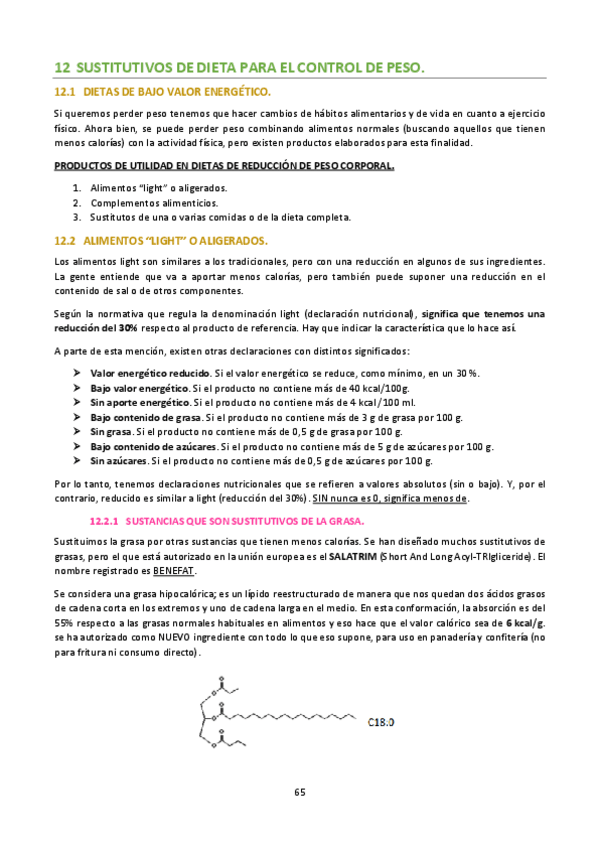 12 SUSTITUTIVOS DE DIETA PARA EL CONTROL DE PESO.

12.1 DIETAS DE BAJO VALOR ENERGÉTICO.

Si queremos perder peso tenemos que hacer cambios de hábitos alimentarios y de vida en cuanto a ejercicio físico. Ahora bien, se puede perder peso combinando alimentos normales (buscando aquellos que tienen menos calorías) con la actividad física, pero existen productos elaborados para esta finalidad.

PRODUCTOS DE UTILIDAD EN DIETAS DE REDUCCIÓN DE PESO CORPORAL.

1. Alimentos "light" o aligerados.
2. Complementos alimenticios.
3. Sustitutos de una o varias comidas o de la dieta completa.

12.2 ALIMENTOS "LIGHT" O ALIGERADOS.

Los alimentos light son similares a los tradicionales, pero con una reducción en algunos de sus ingredientes. La gente entiende que va a aportar menos calorías, pero también puede suponer una reducción en el contenido de sal o de otros componentes.

Según la normativa que regula la denominación light (declaración nutricional), significa que tenemos una reducción del 30% respecto al producto de referencia. Hay que indicar la característica que lo hace así.

A parte de esta mención, existen otras declaraciones con distintos significados:

➤ Valor energético reducido. Si el valor energético se reduce, como mínimo, en un 30 %.
➤ Bajo valor energético. Si el producto no contiene más de 40 kcal/100g.
➤ Sin aporte energético. Si el producto no contiene más de 4 kcal/100 ml.
➤ Bajo contenido de grasa. Si el producto no contiene más de 3 g de grasa por 100 g.
➤ Sin grasa. Si el producto no contiene más de 0,5 g de grasa por 100 g.
➤ Bajo contenido de azúcares. Si el producto no contiene más de 5 g de azúcares por 100 g.
➤ Sin azúcares. Si el producto no contiene más de 0,5 g de azúcares por 100 g.

Por lo tanto, tenemos declaraciones nutricionales que se refieren a valores absolutos (sin o bajo). Y, por el contrario, reducido es similar a light (reducción del 30%). SIN nunca es 0, significa menos de.

12.2.1 SUSTANCIAS QUE SON SUSTITUTIVOS DE LA GRASA.

Sustituimos la grasa por otras sustancias que tienen menos calorías. Se han diseñado muchos sustitutivos de grasas, pero el que está autorizado en la unión europea es el SALATRIM (Short And Long Acyl-TRIgliceride). El nombre registrado es BENEFAT.

Se considera una grasa hipocalórica; es un lípido reestructurado de manera que nos quedan dos ácidos grasos de cadena corta en los extremos y uno de cadena larga en el medio. En esta conformación, la absorción es del 55% respecto a las grasas normales habituales en alimentos y eso hace que el valor calórico sea de 6 kcal/g. se ha autorizado como NUEVO ingrediente con todo lo que eso supone, para uso en panadería y confitería (no para fritura ni consumo directo).

C18:0

65